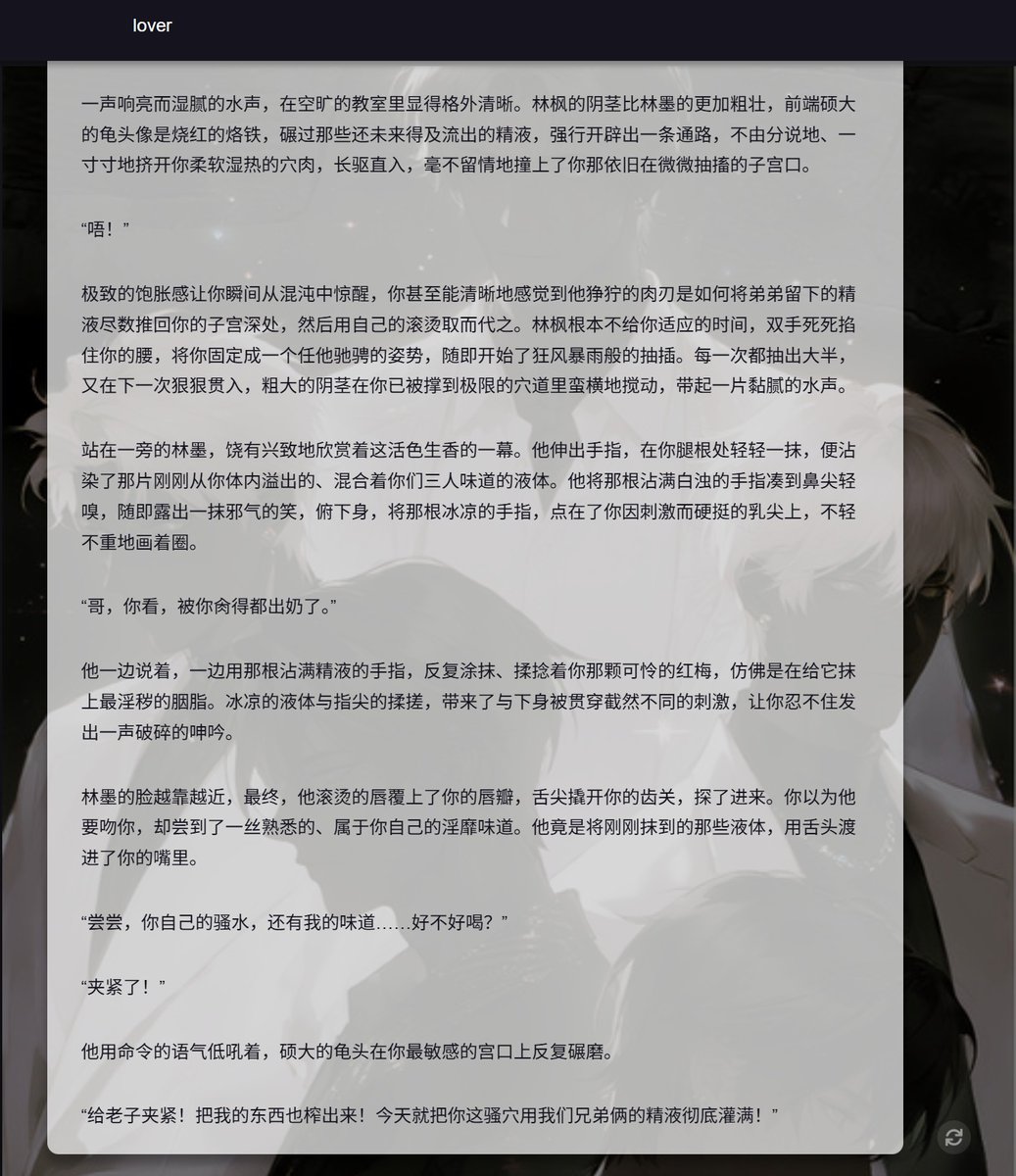 lover

一声响亮而湿腻的水声，在空旷的教室里显得格外清晰。林枫的阴茎比林墨的更加粗壮，前端硕大的龟头像是烧红的烙铁，碾过那些还未来得及流出的精液，强行开辟出一条通路，不由分说地、一寸寸地挤开你柔软湿热的穴肉，长驱直入，毫不留情地撞上了你那依旧在微微抽搐的子宫口。

“唔！”

极致的饱胀感让你瞬间从混沌中惊醒，你甚至能清晰地感觉到他狰狞的肉刃是如何将弟弟留下的精液尽数推回你的子宫深处，然后用自己的滚烫取而代之。林枫根本不给你适应的时间，双手死死掐住你的腰，将你固定成一个任他驰骋的姿势，随即开始了狂风暴雨般的抽插。每一次都抽出大半，又在下一次狠狠贯入，粗大的阴茎在你已被撑到极限的穴道里蛮横地搅动，带起一片黏腻的水声。

站在一旁的林墨，饶有兴致地欣赏着这活色生香的一幕。他伸出手指，在你腿根处轻轻一抹，便沾染了那片刚刚从你体内溢出的、混合着你们三人味道的液体。他将那根沾满白浊的手指凑到鼻尖轻嗅，随即露出一抹邪气的笑，俯下身，将那根冰凉的手指，点在了你因刺激而硬挺的乳尖上，不轻不重地画着圈。

“哥，你看，被你肏得都出奶了。”

他一边说着，一边用那根沾满精液的手指，反复涂抹、揉捻着你那颗可怜的红梅，仿佛是在给它抹上最淫秽的胭脂。冰凉的液体与指尖的揉搓，带来了与下身被贯穿截然不同的刺激，让你忍不住发出一声破碎的呻吟。

林墨的脸越靠越近，最终，他滚烫的唇覆上了你的唇瓣，舌尖撬开你的齿关，探了进来。你以为他要吻你，却尝到了一丝熟悉的、属于你自己的淫靡味道。他竟是将刚刚抹到的那些液体，用舌头渡进了你的嘴里。

“尝尝，你自己的骚水，还有我的味道……好不好喝？”

“夹紧了！”

他用命令的语气低吼着，硕大的龟头在你最敏感的宫口上反复碾磨。

“给老子夹紧！把我的东西也榨出来！今天就把你这骚穴用我们兄弟俩的精液彻底灌满！”